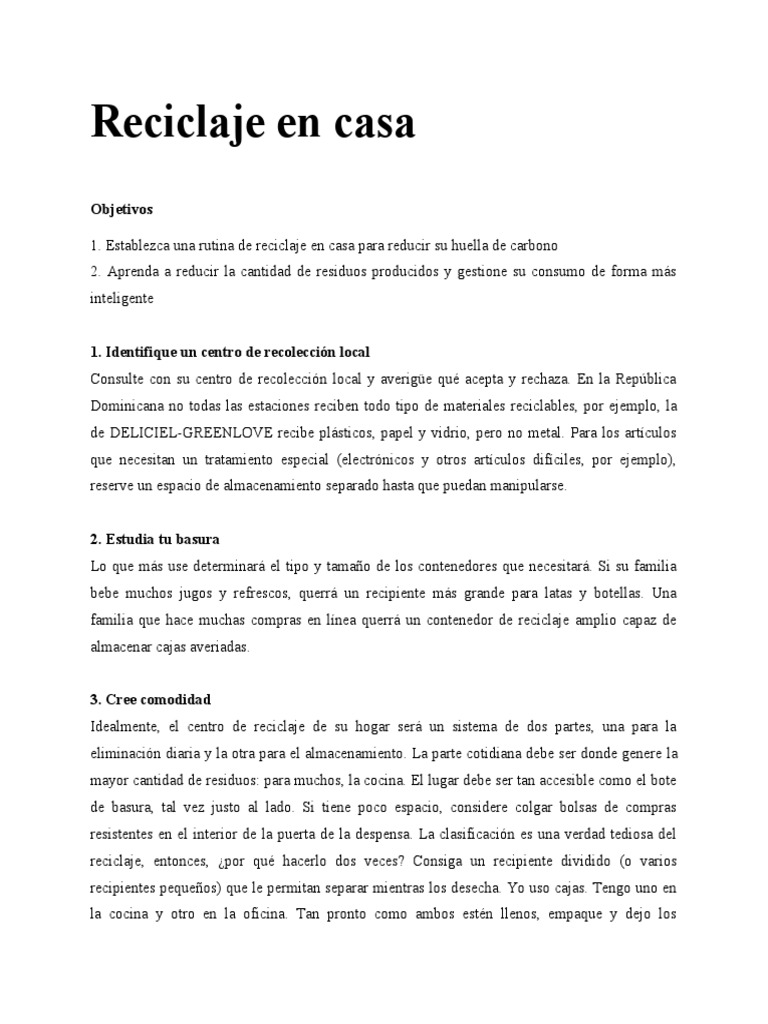 Reciclaje en casa

Objetivos

1. Establezca una rutina de reciclaje en casa para reducir su huella de carbono
2. Aprenda a reducir la cantidad de residuos producidos y gestione su consumo de forma más inteligente

1. Identifique un centro de recolección local
Consulte con su centro de recolección local y averigüe qué acepta y rechaza. En la República Dominicana no todas las estaciones reciben todo tipo de materiales reciclables, por ejemplo, la de DELICIEL-GREENLOVE recibe plásticos, papel y vidrio, pero no metal. Para los artículos que necesitan un tratamiento especial (electrónicos y otros artículos difíciles, por ejemplo), reserve un espacio de almacenamiento separado hasta que puedan manipularse.

2. Estudia tu basura
Lo que más use determinará el tipo y tamaño de los contenedores que necesitará. Si su familia bebe muchos jugos y refrescos, querrá un recipiente más grande para latas y botellas. Una familia que hace muchas compras en línea querrá un contenedor de reciclaje amplio capaz de almacenar cajas averiadas.

3. Cree comodidad
Idealmente, el centro de reciclaje de su hogar será un sistema de dos partes, una para la eliminación diaria y la otra para el almacenamiento. La parte cotidiana debe ser donde genere la mayor cantidad de residuos: para muchos, la cocina. El lugar debe ser tan accesible como el bote de basura, tal vez justo al lado. Si tiene poco espacio, considere colgar bolsas de compras resistentes en el interior de la puerta de la despensa. La clasificación es una verdad tediosa del reciclaje, entonces, ¿por qué hacerlo dos veces? Consiga un recipiente dividido (o varios recipientes pequeños) que le permitan separar mientras los desecha. Yo uso cajas. Tengo uno en la cocina y otro en la oficina. Tan pronto como ambos estén llenos, empaque y dejo los